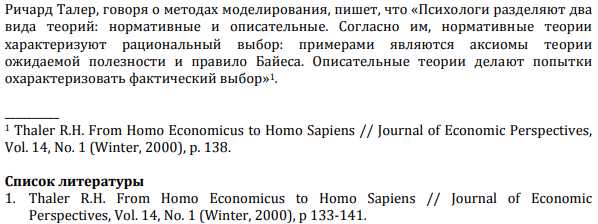 Ричард Талер, говоря о методах моделирования, пишет, что «Психологи разделяют два вида теорий: нормативные и описательные. Согласно им, нормативные теории характеризуют рациональный выбор: примерами являются аксиомы теории ожидаемой полезности и правило Байеса. Описательные теории делают попытки охарактеризовать фактический выбор»$^1$.

$^1$ Thaler R.H. From Homo Economicus to Homo Sapiens // Journal of Economic Perspectives, Vol. 14, No. 1 (Winter, 2000), p. 138.

Список литературы
1. Thaler R.H. From Homo Economicus to Homo Sapiens // Journal of Economic Perspectives, Vol. 14, No. 1 (Winter, 2000), p 133-141.